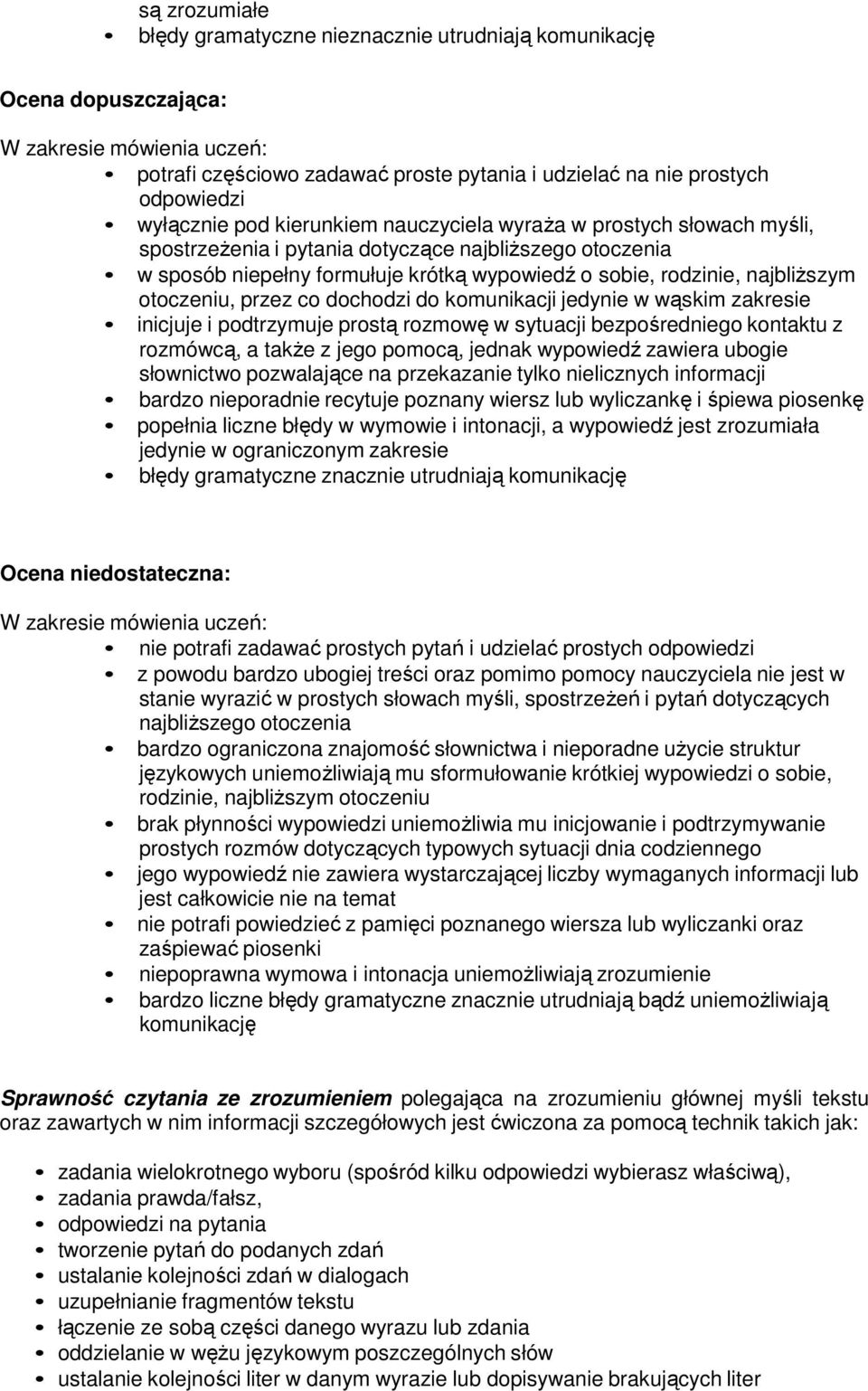 są zrozumiałe
• błędy gramatyczne nieznacznie utrudniają komunikację

Ocena dopuszczająca:

W zakresie mówienia uczeń:
• potrafi częściowo zadawać proste pytania i udzielać na nie prostych odpowiedzi
• wyłącznie pod kierunkiem nauczyciela wyraża w prostych słowach myśli, spostrzeżenia i pytania dotyczące najbliższego otoczenia
• w sposób niepełny formułuje krótką wypowiedź o sobie, rodzinie, najbliższym otoczeniu, przez co dochodzi do komunikacji jedynie w wąskim zakresie
• inicjuje i podtrzymuje prostą rozmowę w sytuacji bezpośredniego kontaktu z rozmówcą, a także z jego pomocą, jednak wypowiedź zawiera ubogie słownictwo pozwalające na przekazanie tylko nielicznych informacji
• bardzo nieporadnie recytuje poznany wiersz lub wyliczankę i śpiewa piosenkę
• popełnia liczne błędy w wymowie i intonacji, a wypowiedź jest zrozumiała jedynie w ograniczonym zakresie
• błędy gramatyczne znacznie utrudniają komunikację

Ocena niedostateczna:

W zakresie mówienia uczeń:
• nie potrafi zadawać prostych pytań i udzielać prostych odpowiedzi
• z powodu bardzo ubogiej treści oraz pomimo pomocy nauczyciela nie jest w stanie wyrazić w prostych słowach myśli, spostrzeżeń i pytań dotyczących najbliższego otoczenia
• bardzo ograniczona znajomość słownictwa i nieporadne użycie struktur językowych uniemożliwiają mu sformułowanie krótkiej wypowiedzi o sobie, rodzinie, najbliższym otoczeniu
• brak płynności wypowiedzi uniemożliwia mu inicjowanie i podtrzymywanie prostych rozmów dotyczących typowych sytuacji dnia codziennego
• jego wypowiedź nie zawiera wystarczającej liczby wymaganych informacji lub jest całkowicie nie na temat
• nie potrafi powiedzieć z pamięci poznanego wiersza lub wyliczanki oraz zaśpiewać piosenki
• niepoprawna wymowa i intonacja uniemożliwiają zrozumienie
• bardzo liczne błędy gramatyczne znacznie utrudniają bądź uniemożliwiają komunikację

Sprawność czytania ze zrozumieniem polegająca na zrozumieniu głównej myśli tekstu oraz zawartych w nim informacji szczegółowych jest ćwiczona za pomocą technik takich jak:

• zadania wielokrotnego wyboru (spośród kilku odpowiedzi wybierasz właściwą),
• zadania prawda/fałsz,
• odpowiedzi na pytania
• tworzenie pytań do podanych zdań
• ustalanie kolejności zdań w dialogach
• uzupełnianie fragmentów tekstu
• łączenie ze sobą części danego wyrazu lub zdania
• oddzielanie w wężu językowym poszczególnych słów
• ustalanie kolejności liter w danym wyrazie lub dopisywanie brakujących liter